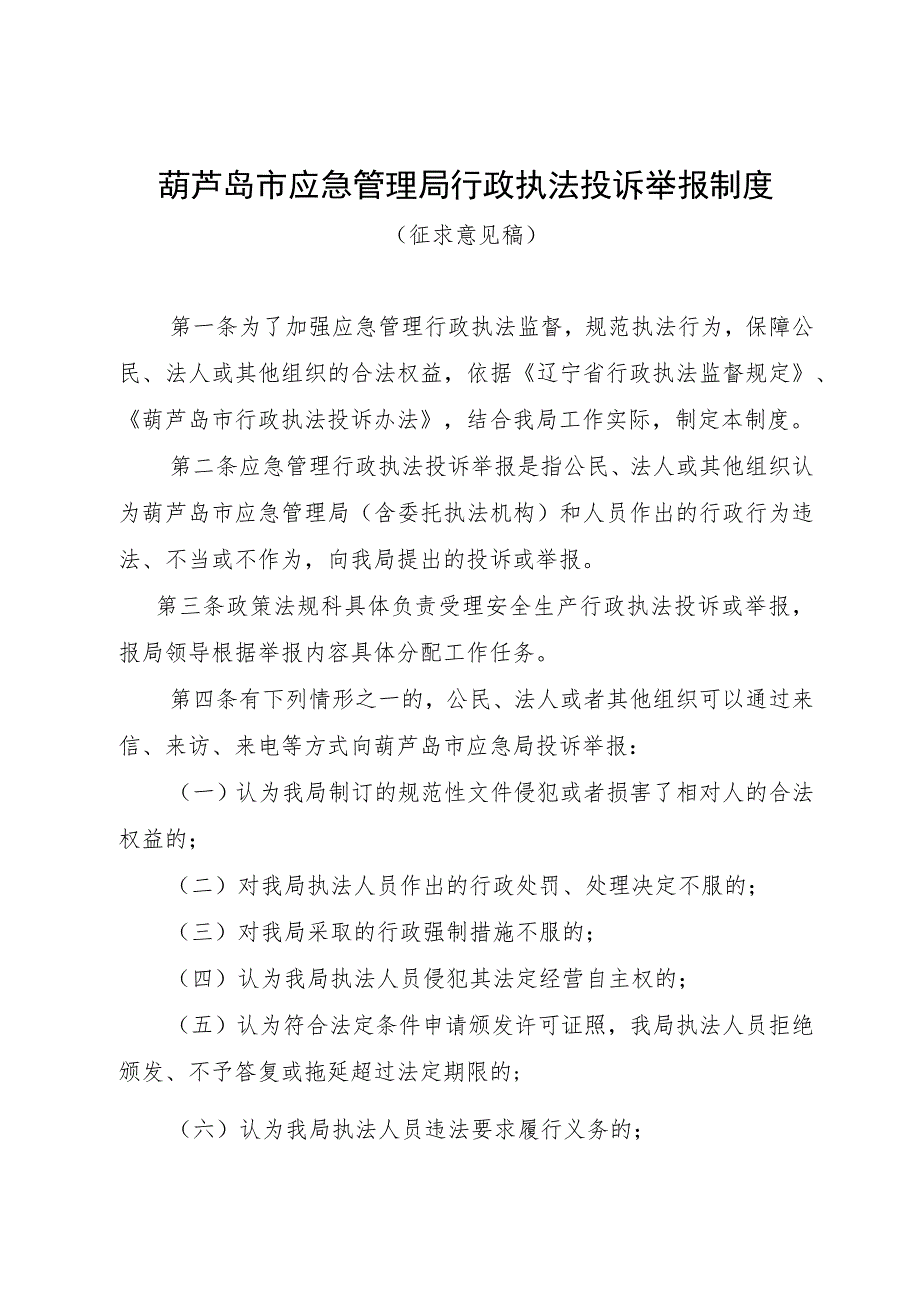 葫芦岛市应急管理局行政执法投诉举报制度

（征求意见稿）

第一条为了加强应急管理行政执法监督，规范执法行为，保障公民、法人或其他组织的合法权益，依据《辽宁省行政执法监督规定》、《葫芦岛市行政执法投诉办法》，结合我局工作实际，制定本制度。

第二条应急管理行政执法投诉举报是指公民、法人或其他组织认为葫芦岛市应急管理局（含委托执法机构）和人员作出的行政行为违法、不当或不作为，向我局提出的投诉或举报。

第三条政策法规科具体负责受理安全生产行政执法投诉或举报，报局领导根据举报内容具体分配工作任务。

第四条有下列情形之一的，公民、法人或者其他组织可以通过来信、来访、来电等方式向葫芦岛市应急局投诉举报：

（一）认为我局制订的规范性文件侵犯或者损害了相对人的合法权益的；

（二）对我局执法人员作出的行政处罚、处理决定不服的；

（三）对我局采取的行政强制措施不服的；

（四）认为我局执法人员侵犯其法定经营自主权的；

（五）认为符合法定条件申请颁发许可证照，我局执法人员拒绝颁发、不予答复或拖延超过法定期限的；

（六）认为我局执法人员违法要求履行义务的；